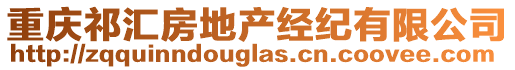 重庆祁汇房地产经纪有限公司
http://zqquinndouglas.cn.coovee.com